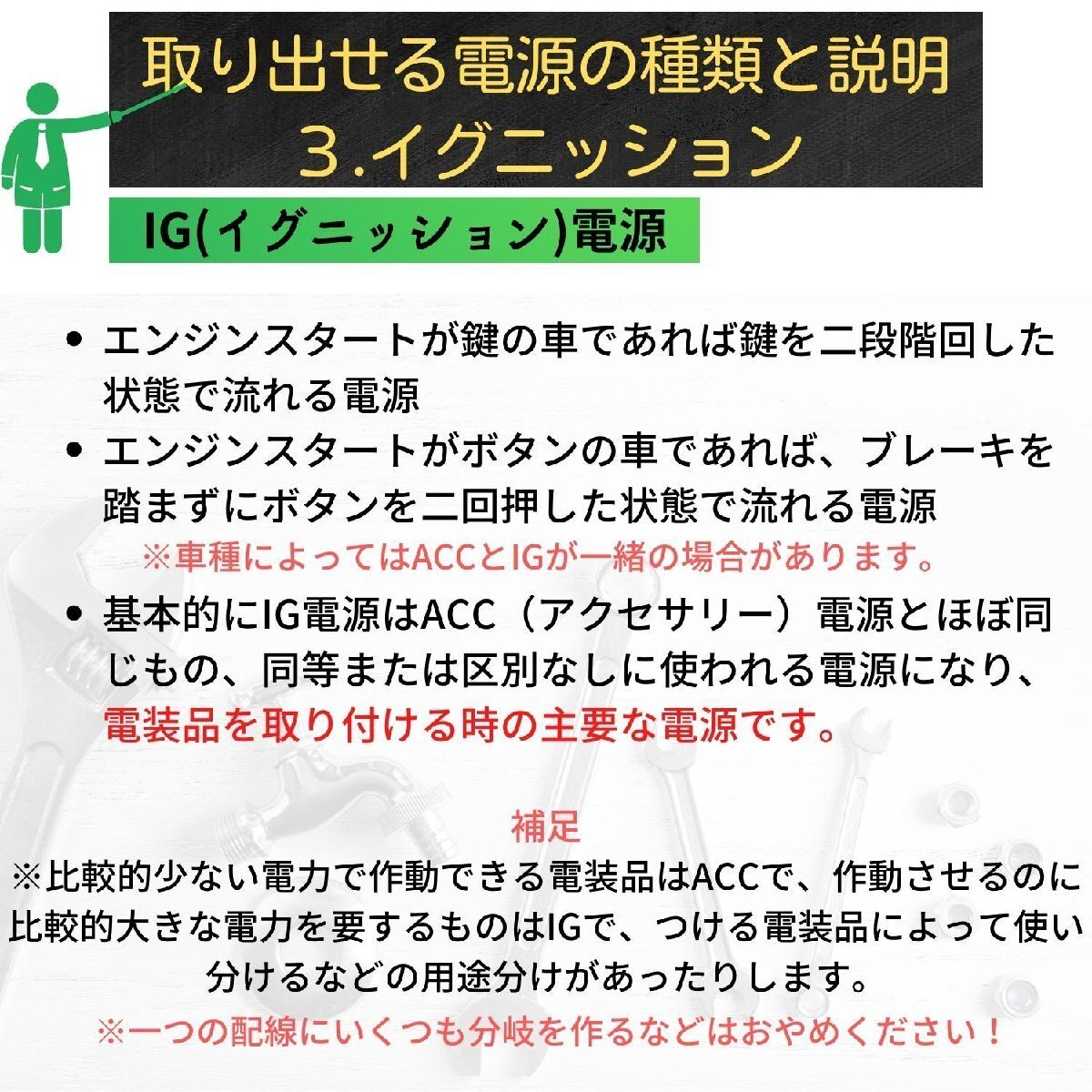 取り出せる電源の種類と説明
3.イグニッション

IG(イグニッション)電源

• エンジンスタートが鍵の車であれば鍵を二段階回した状態で流れる電源
• エンジンスタートがボタンの車であれば、ブレーキを踏まずにボタンを二回押した状態で流れる電源
※車種によってはACCとIGが一緒の場合があります。
• 基本的にIG電源はACC（アクセサリー）電源とほぼ同じもの、同等または区別なしに使われる電源になり、電装品を取り付ける時の主要な電源です。

補足
※比較的少ない電力で作動できる電装品はACCで、作動させるのに比較的大きな電力を要するものはIGで、つける電装品によって使い分けるなどの用途分けがあったりします。
※一つの配線にいくつも分岐を作るなどはおやめください！